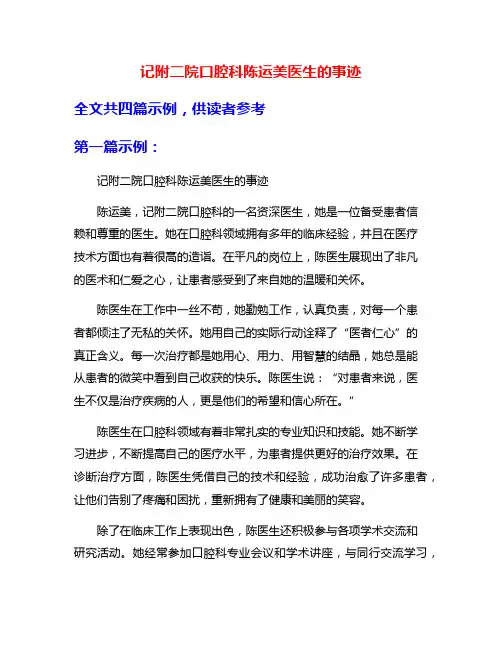 记附二院口腔科陈运美医生的事迹

全文共四篇示例，供读者参考

第一篇示例：

记附二院口腔科陈运美医生的事迹

陈运美，记附二院口腔科的一名资深医生，她是一位备受患者信赖和尊重的医生。她在口腔科领域拥有多年的临床经验，并且在医疗技术方面也有着很高的造诣。在平凡的岗位上，陈医生展现出了非凡的医术和仁爱之心，让患者感受到了来自她的温暖和关怀。

陈医生在工作中一丝不苟，她勤勉工作，认真负责，对每一个患者都倾注了无私的关怀。她用自己的实际行动诠释了“医者仁心”的真正含义。每一次治疗都是她用心、用力、用智慧的结晶，她总是能从患者的微笑中看到自己收获的快乐。陈医生说：“对患者来说，医生不仅是治疗疾病的人，更是他们的希望和信心所在。”

陈医生在口腔科领域有着非常扎实的专业知识和技能。她不断学习进步，不断提高自己的医疗水平，为患者提供更好的治疗效果。在诊断治疗方面，陈医生凭借自己的技术和经验，成功治愈了许多患者，让他们告别了疼痛和困扰，重新拥有了健康和美丽的笑容。

除了在临床工作上表现出色，陈医生还积极参与各项学术交流和研究活动。她经常参加口腔科专业会议和学术讲座，与同行交流学习，